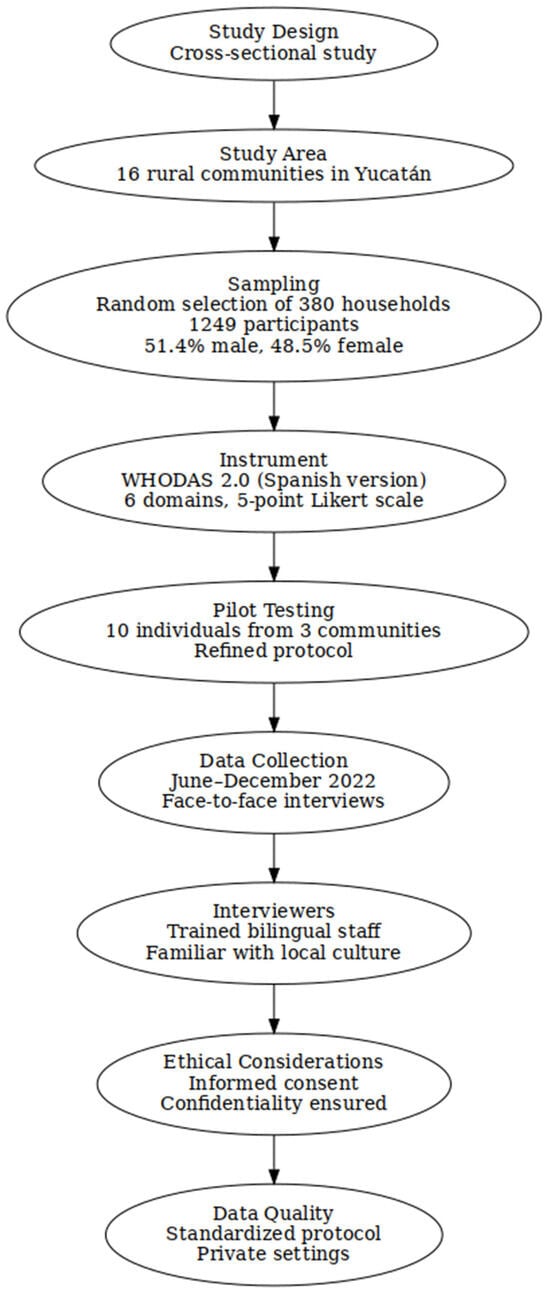 Study Design
Cross-sectional study

Study Area
16 rural communities in Yucatán

Sampling
Random selection of 380 households
1249 participants
51.4% male, 48.5% female

Instrument
WHODAS 2.0 (Spanish version)
6 domains, 5-point Likert scale

Pilot Testing
10 individuals from 3 communities
Refined protocol

Data Collection
June–December 2022
Face-to-face interviews

Interviewers
Trained bilingual staff
Familiar with local culture

Ethical Considerations
Informed consent
Confidentiality ensured

Data Quality
Standardized protocol
Private settings